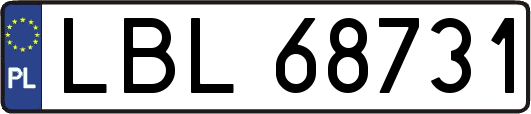 PL

LBL 68731